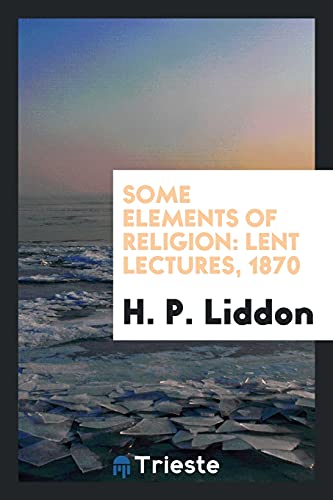 SOME ELEMENTS OF RELIGION: LENT LECTURES, 1870

H. P. Liddon

Trieste